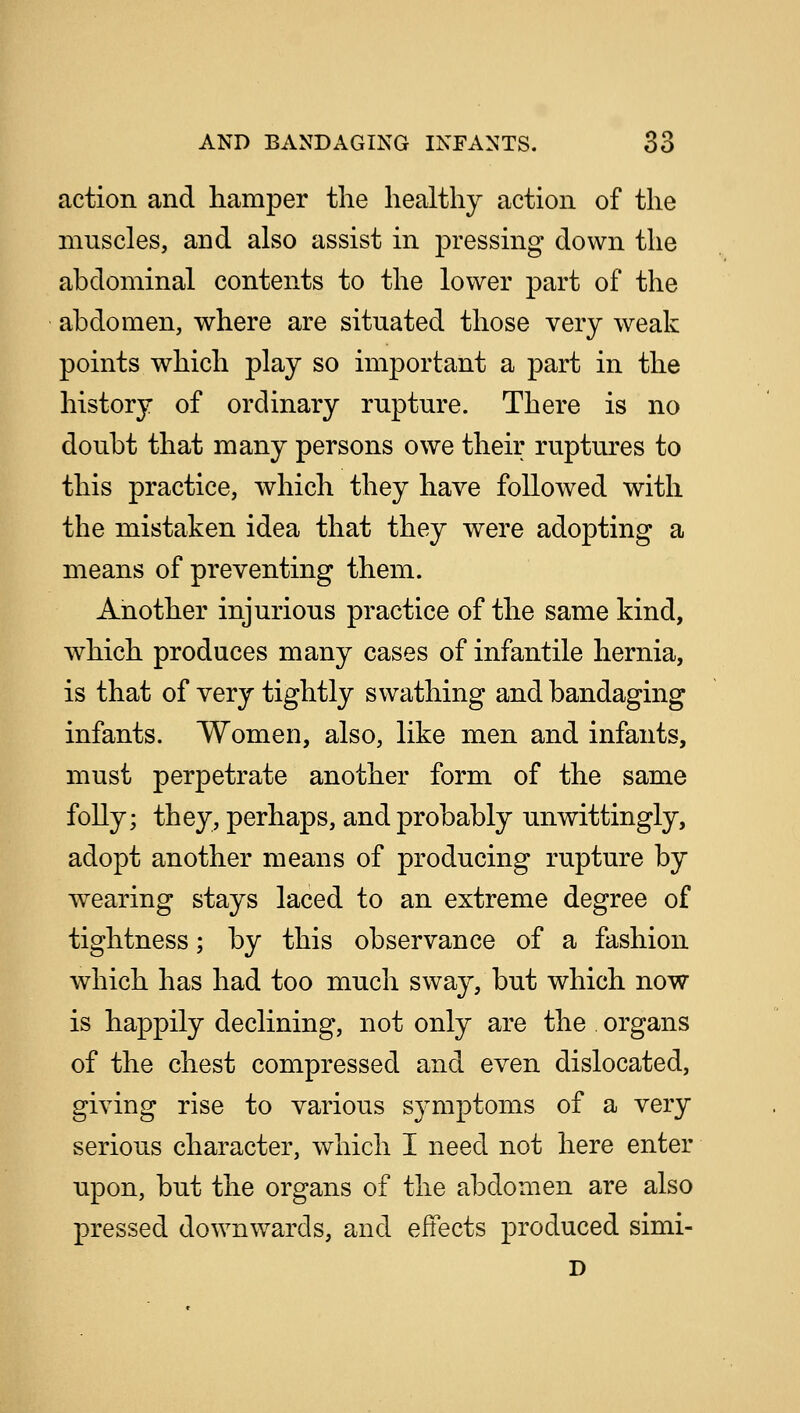 AND BANDAGING INFANTS. 33

action and hamper the healthy action of the muscles, and also assist in pressing down the abdominal contents to the lower part of the abdomen, where are situated those very weak points which play so important a part in the history of ordinary rupture. There is no doubt that many persons owe their ruptures to this practice, which they have followed with the mistaken idea that they were adopting a means of preventing them.

Another injurious practice of the same kind, which produces many cases of infantile hernia, is that of very tightly swathing and bandaging infants. Women, also, like men and infants, must perpetrate another form of the same folly; they, perhaps, and probably unwittingly, adopt another means of producing rupture by wearing stays laced to an extreme degree of tightness; by this observance of a fashion which has had too much sway, but which now is happily declining, not only are the organs of the chest compressed and even dislocated, giving rise to various symptoms of a very serious character, which I need not here enter upon, but the organs of the abdomen are also pressed downwards, and effects produced simi-

D